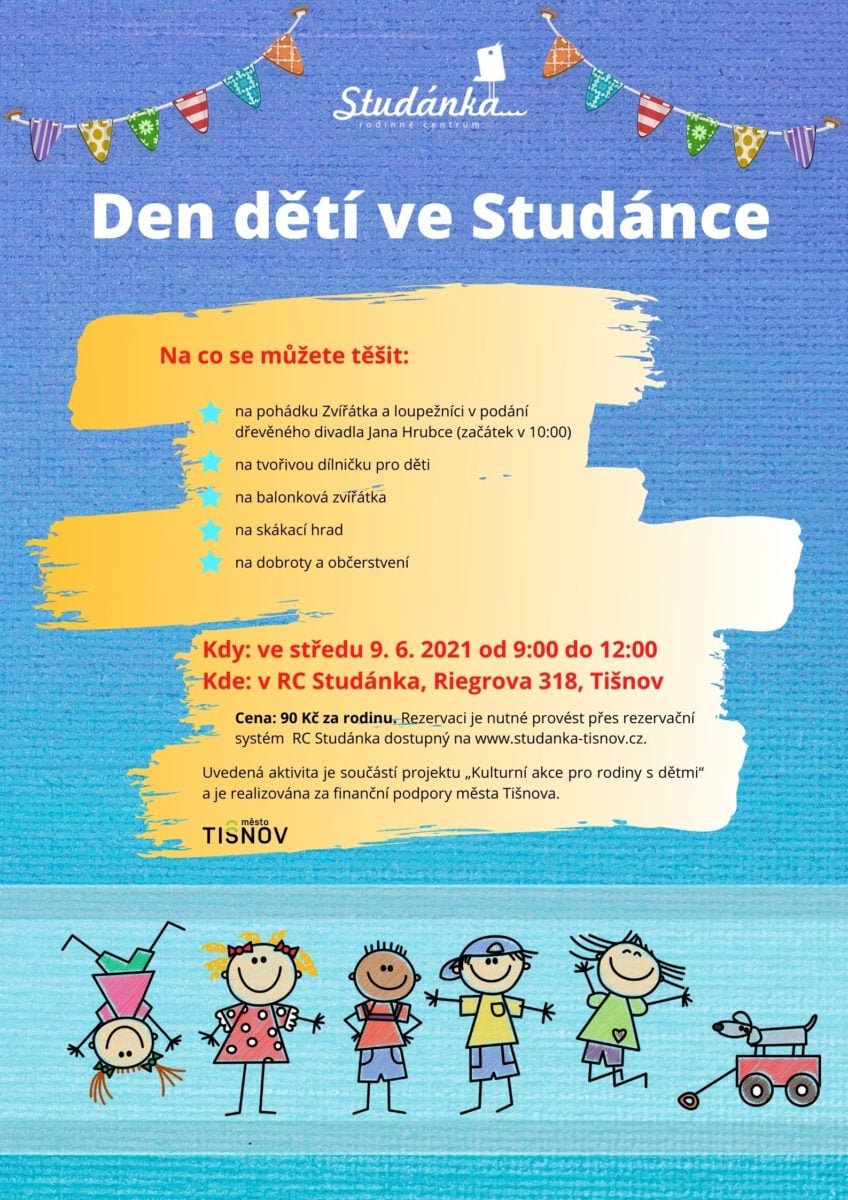 Studánka...
rodinné centrum

Den dětí ve Studánce

Na co se můžete těšit:

na pohádku Zvířátka a loupežníci v podání dřevěného divadla Jana Hrubce (začátek v 10:00)

na tvořivou dílničku pro děti

na balonková zvířátka

na skákací hrad

na dobroty a občerstvení

Kdy: ve středu 9. 6. 2021 od 9:00 do 12:00
Kde: v RC Studánka, Riegrova 318, Tišnov

Cena: 90 Kč za rodinu. Rezervaci je nutné provést přes rezervační systém RC Studánka dostupný na www.studanka-tisnov.cz.

Uvedená aktivita je součástí projektu „Kulturní akce pro rodiny s dětmi" a je realizována za finanční podpory města Tišnova.

město
TIŠNOV